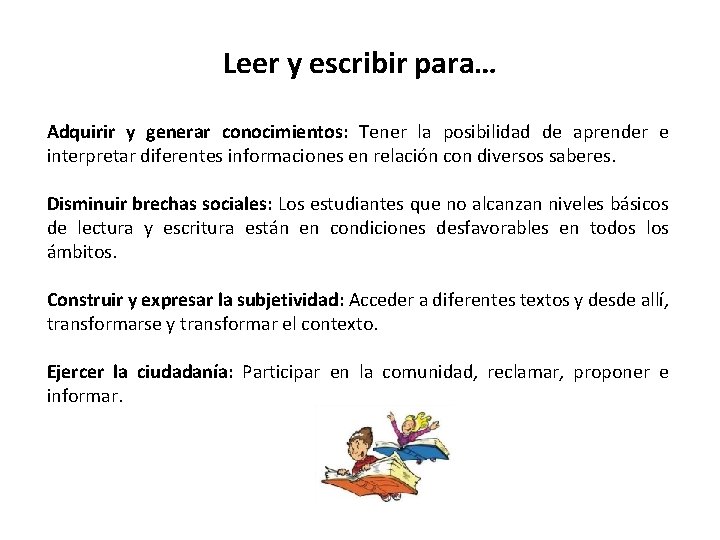 Leer y escribir para…

Adquirir y generar conocimientos: Tener la posibilidad de aprender e interpretar diferentes informaciones en relación con diversos saberes.

Disminuir brechas sociales: Los estudiantes que no alcanzan niveles básicos de lectura y escritura están en condiciones desfavorables en todos los ámbitos.

Construir y expresar la subjetividad: Acceder a diferentes textos y desde allí, transformarse y transformar el contexto.

Ejercer la ciudadanía: Participar en la comunidad, reclamar, proponer e informar.